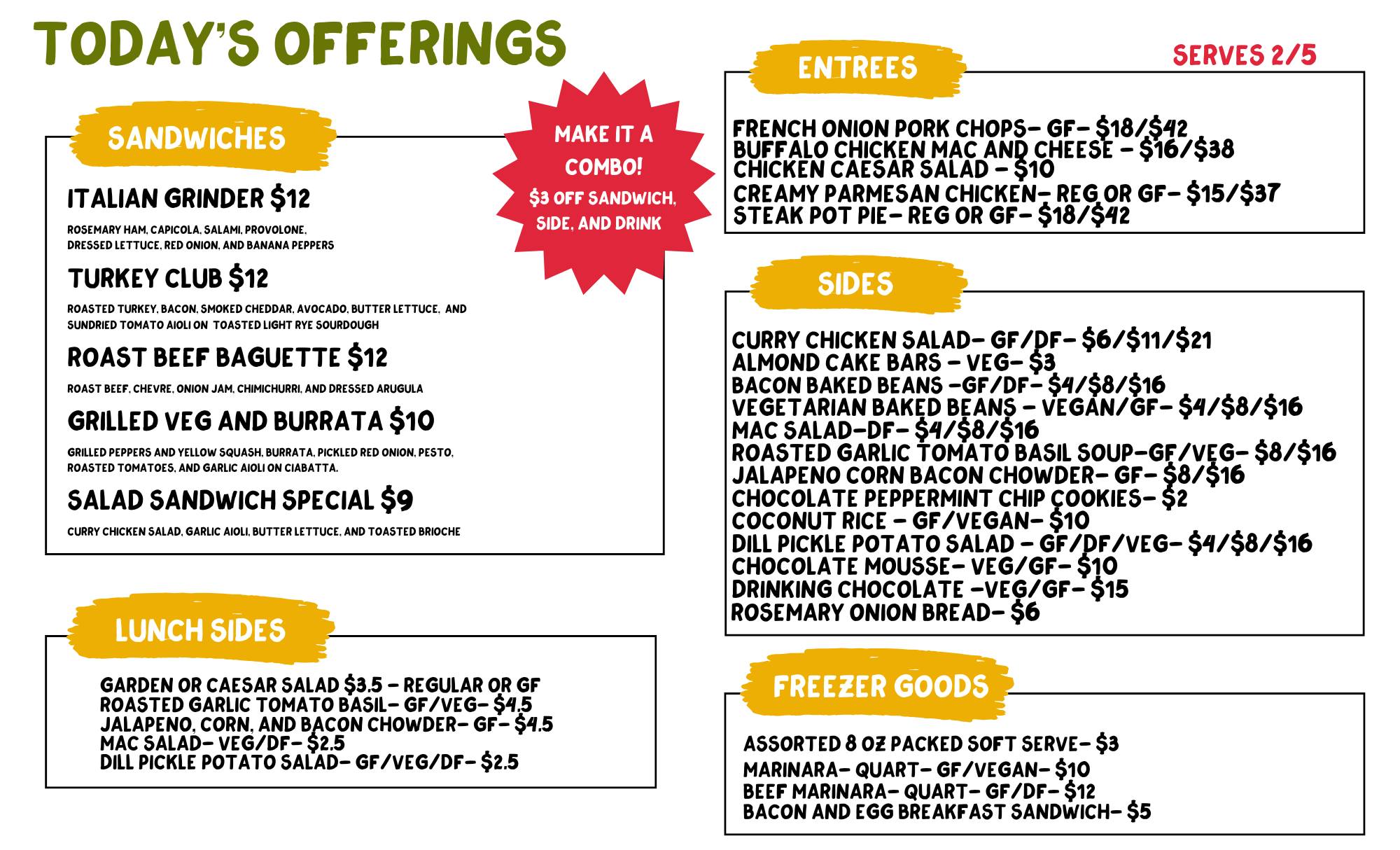 TODAY'S OFFERINGS

SANDWICHES

ITALIAN GRINDER $12

ROSEMARY HAM, CAPICOLA, SALAMI, PROVOLONE, DRESSED LETTUCE, RED ONION, AND BANANA PEPPERS

TURKEY CLUB $12

ROASTED TURKEY, BACON, SMOKED CHEDDAR, AVOCADO, BUTTER LETTUCE, AND SUNDRIED TOMATO AIOLI ON TOASTED LIGHT RYE SOURDOUGH

ROAST BEEF BAGUETTE $12

ROAST BEEF, CHEVRE, ONION JAM, CHIMICHURRI, AND DRESSED ARUGULA

GRILLED VEG AND BURRATA $10

GRILLED PEPPERS AND YELLOW SQUASH, BURRATA, PICKLED RED ONION, PESTO, ROASTED TOMATOES, AND GARLIC AIOLI ON CIABATTA.

SALAD SANDWICH SPECIAL $9

CURRY CHICKEN SALAD, GARLIC AIOLI, BUTTER LETTUCE, AND TOASTED BRIOCHE

MAKE IT A COMBO!
$3 OFF SANDWICH, SIDE, AND DRINK

LUNCH SIDES

GARDEN OR CAESAR SALAD $3.5 - REGULAR OR GF
ROASTED GARLIC TOMATO BASIL- GF/VEG- $4.5
JALAPENO, CORN, AND BACON CHOWDER- GF- $4.5
MAC SALAD- VEG/DF- $2.5
DILL PICKLE POTATO SALAD- GF/VEG/DF- $2.5

ENTREES

SERVES 2/5

FRENCH ONION PORK CHOPS- GF- $18/$42
BUFFALO CHICKEN MAC AND CHEESE - $16/$38
CHICKEN CAESAR SALAD - $10
CREAMY PARMESAN CHICKEN- REG OR GF- $15/$37
STEAK POT PIE- REG OR GF- $18/$42

SIDES

CURRY CHICKEN SALAD- GF/DF- $6/$11/$21
ALMOND CAKE BARS - VEG- $3
BACON BAKED BEANS -GF/DF- $4/$8/$16
VEGETARIAN BAKED BEANS - VEGAN/GF- $4/$8/$16
MAC SALAD-DF- $4/$8/$16
ROASTED GARLIC TOMATO BASIL SOUP-GF/VEG- $8/$16
JALAPENO CORN BACON CHOWDER- GF- $8/$16
CHOCOLATE PEPPERMINT CHIP COOKIES- $2
COCONUT RICE - GF/VEGAN- $10
DILL PICKLE POTATO SALAD - GF/DF/VEG- $4/$8/$16
CHOCOLATE MOUSSE- VEG/GF- $10
DRINKING CHOCOLATE -VEG/GF- $15
ROSEMARY ONION BREAD- $6

FREEZER GOODS

ASSORTED 8 OZ PACKED SOFT SERVE- $3
MARINARA- QUART- GF/VEGAN- $10
BEEF MARINARA- QUART- GF/DF- $12
BACON AND EGG BREAKFAST SANDWICH- $5